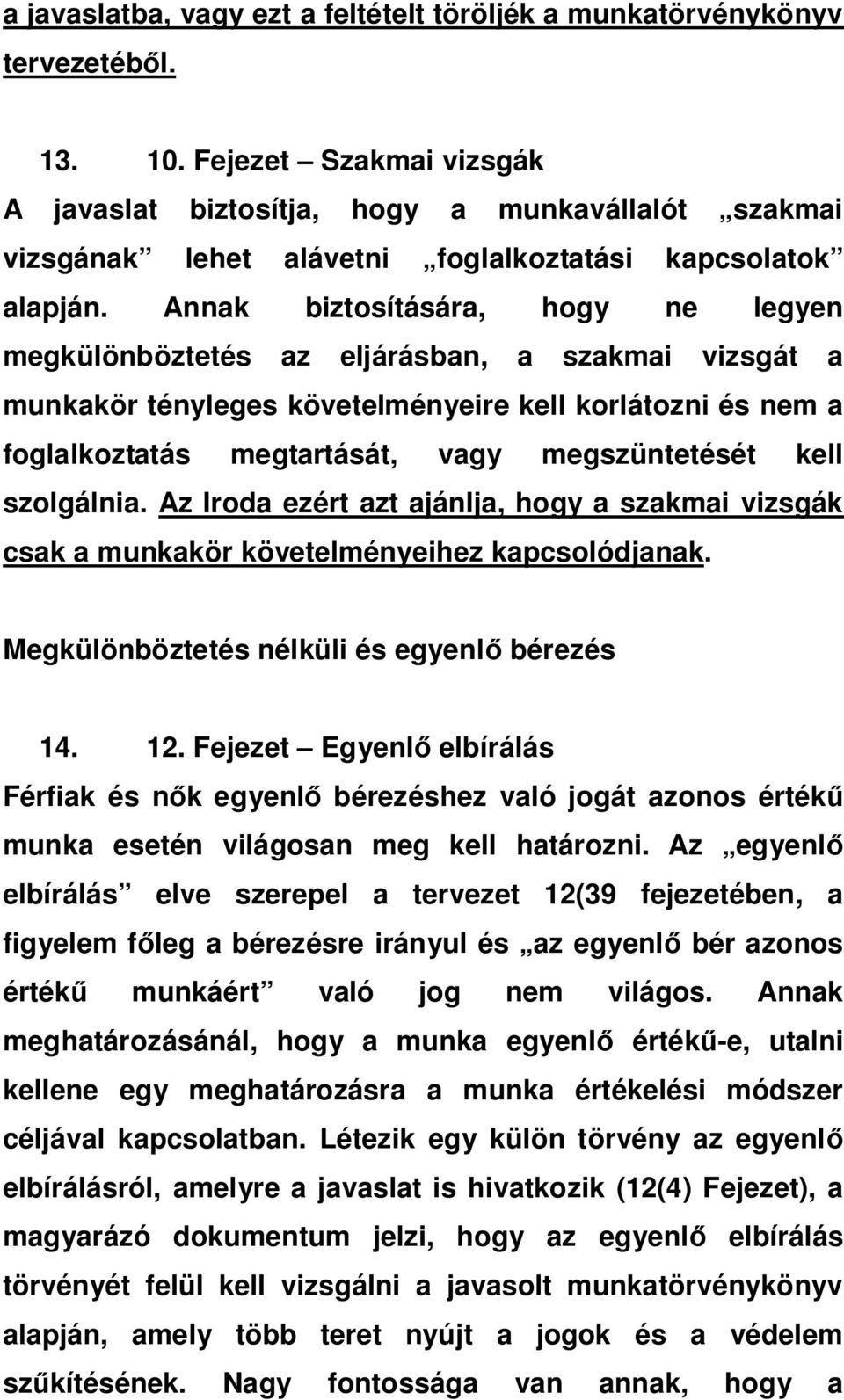 a javaslatba, vagy ezt a feltételt töröljék a munkatörvénykönyv tervezetéből.

13. 10. Fejezet – Szakmai vizsgák

A javaslat biztosítja, hogy a munkavállalót „szakmai vizsgának” lehet alávetni „foglalkoztatási kapcsolatok” alapján. Annak biztosítására, hogy ne legyen megkülönböztetés az eljárásban, a szakmai vizsgát a munkakör tényleges követelményeire kell korlátozni és nem a foglalkoztatás megtartását, vagy megszüntetését kell szolgálnia. Az Iroda ezért azt ajánlja, hogy a szakmai vizsgák csak a munkakör követelményeihez kapcsolódjanak.

Megkülönböztetés nélküli és egyenlő bérezés

14. 12. Fejezet – Egyenlő elbírálás

Férfiak és nők egyenlő bérezéshez való jogát azonos értékű munka esetén világosan meg kell határozni. Az „egyenlő elbírálás” elve szerepel a tervezet 12(39 fejezetében, a figyelem főleg a bérezésre irányul és „az egyenlő bér azonos értékű munkáért” való jog nem világos. Annak meghatározásánál, hogy a munka egyenlő értékű-e, utalni kellene egy meghatározásra a munka értékelési módszer céljával kapcsolatban. Létezik egy külön törvény az egyenlő elbírálásról, amelyre a javaslat is hivatkozik (12(4) Fejezet), a magyarázó dokumentum jelzi, hogy az egyenlő elbírálás törvényét felül kell vizsgálni a javasolt munkatörvénykönyv alapján, amely több teret nyújt a jogok és a védelem szűkítésének. Nagy fontossága van annak, hogy a